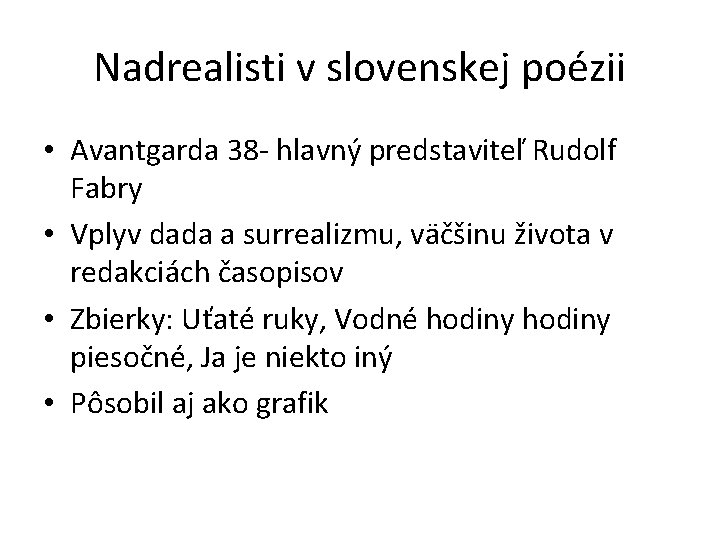 Nadrealisti v slovenskej poézii

• Avantgarda 38- hlavný predstaviteľ Rudolf Fabry
• Vplyv dada a surrealizmu, väčšinu života v redakciách časopisov
• Zbierky: Uťaté ruky, Vodné hodiny hodiny piesočné, Ja je niekto iný
• Pôsobil aj ako grafik